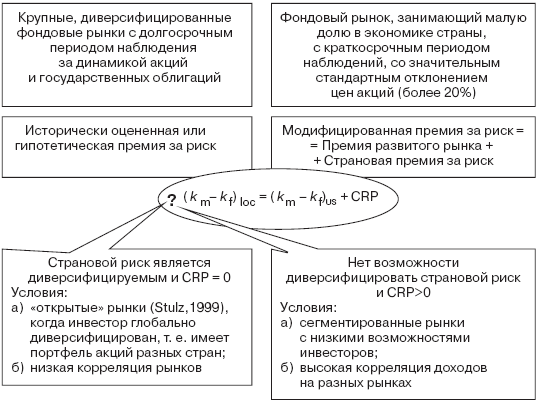 Крупные, диверсифицированные фондовые рынки с долгосрочным периодом наблюдения за динамикой акций и государственных облигаций

Фондовый рынок, занимающий малую долю в экономике страны, с краткосрочным периодом наблюдений, со значительным стандартным отклонением цен акций (более 20%)

Исторически оцененная или гипотетическая премия за риск

Модифицированная премия за риск = = Премия развитого рынка + + Страновая премия за риск

? $(k_m - k_f)_{loc} = (k_m - k_f)_{us} + CRP$

Страновой риск является диверсифицируемым и CRP = 0
Условия:
а) «открытые» рынки (Stulz,1999), когда инвестор глобально диверсифицирован, т. е. имеет портфель акций разных стран;
б) низкая корреляция рынков

Нет возможности диверсифицировать страновой риск и CRP>0
Условия:
а) сегментированные рынки с низкими возможностями инвесторов;
б) высокая корреляция доходов на разных рынках